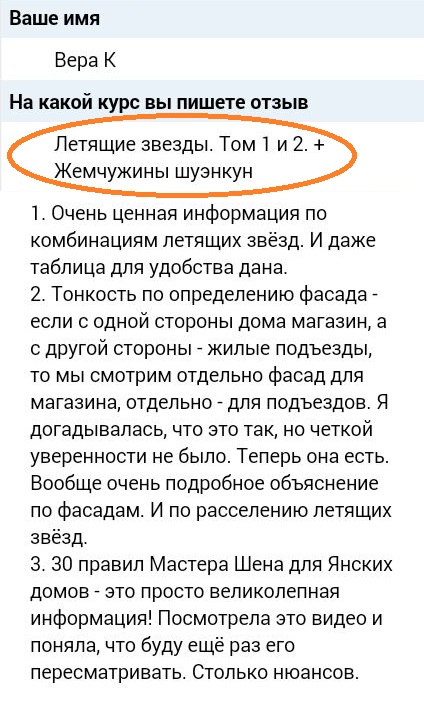 Ваше имя

Вера К

На какой курс вы пишете отзыв

Летящие звезды. Том 1 и 2. + Жемчужины шуэнкун

1. Очень ценная информация по комбинациям летящих звёзд. И даже таблица для удобства дана.
2. Тонкость по определению фасада - если с одной стороны дома магазин, а с другой стороны - жилые подъезды, то мы смотрим отдельно фасад для магазина, отдельно - для подъездов. Я догадывалась, что это так, но четкой уверенности не было. Теперь она есть. Вообще очень подробное объяснение по фасадам. И по расселению летящих звёзд.
3. 30 правил Мастера Шена для Янских домов - это просто великолепная информация! Посмотрела это видео и поняла, что буду ещё раз его пересматривать. Столько нюансов.